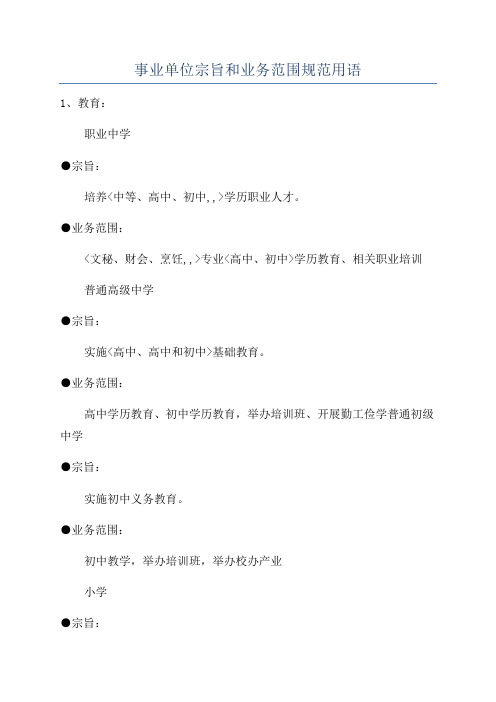 事业单位宗旨和业务范围规范用语

1、教育：

职业中学

●宗旨：

培养<中等、高中、初中,,>学历职业人才。

●业务范围：

<文秘、财会、烹饪,,>专业<高中、初中>学历教育、相关职业培训

普通高级中学

●宗旨：

实施<高中、高中和初中>基础教育。

●业务范围：

高中学历教育、初中学历教育，举办培训班、开展勤工俭学普通初级中学

●宗旨：

实施初中义务教育。

●业务范围：

初中教学，举办培训班，举办校办产业

小学

●宗旨：